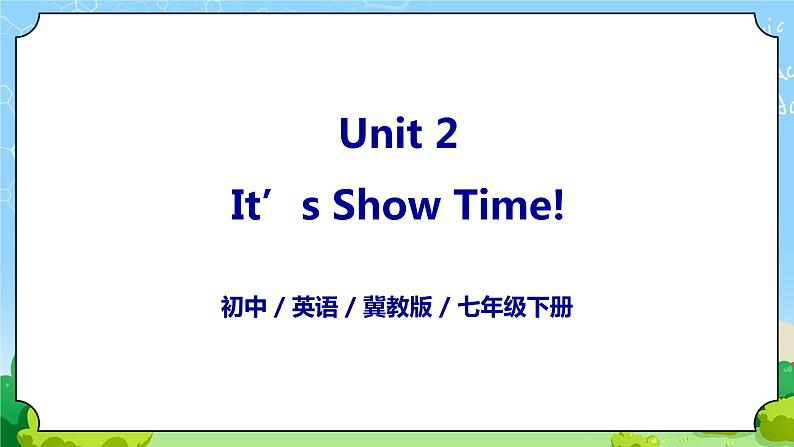 Unit 2

It’s Show Time!

初中 / 英语 / 冀教版 / 七年级下册